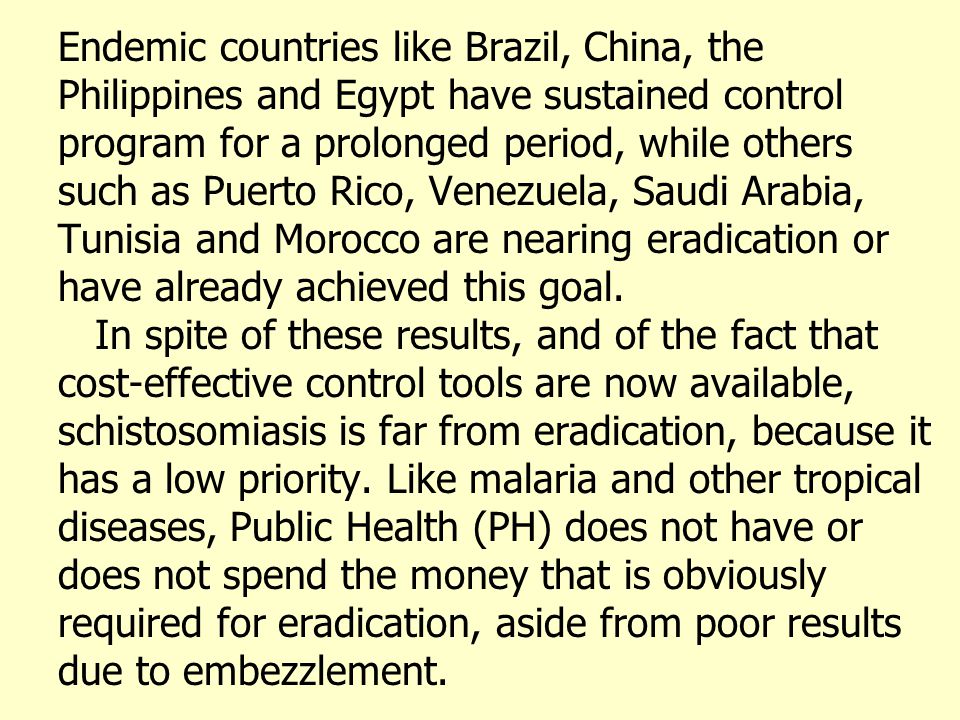 Endemic countries like Brazil, China, the Philippines and Egypt have sustained control program for a prolonged period, while others such as Puerto Rico, Venezuela, Saudi Arabia, Tunisia and Morocco are nearing eradication or have already achieved this goal.

In spite of these results, and of the fact that cost-effective control tools are now available, schistosomiasis is far from eradication, because it has a low priority. Like malaria and other tropical diseases, Public Health (PH) does not have or does not spend the money that is obviously required for eradication, aside from poor results due to embezzlement.